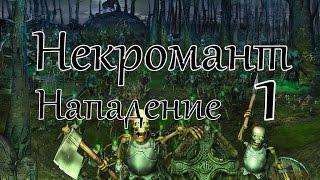 Некромант
Нападение 1